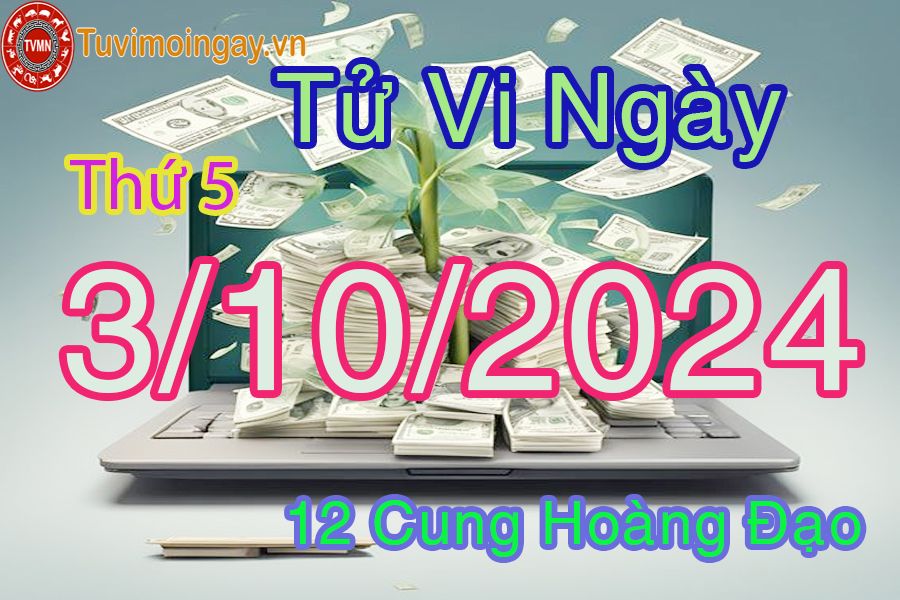 TVMN
Tuvimoingay.vn

Tử Vi Ngày

Thứ 5

3/10/2024

12 Cung Hoàng Đạo